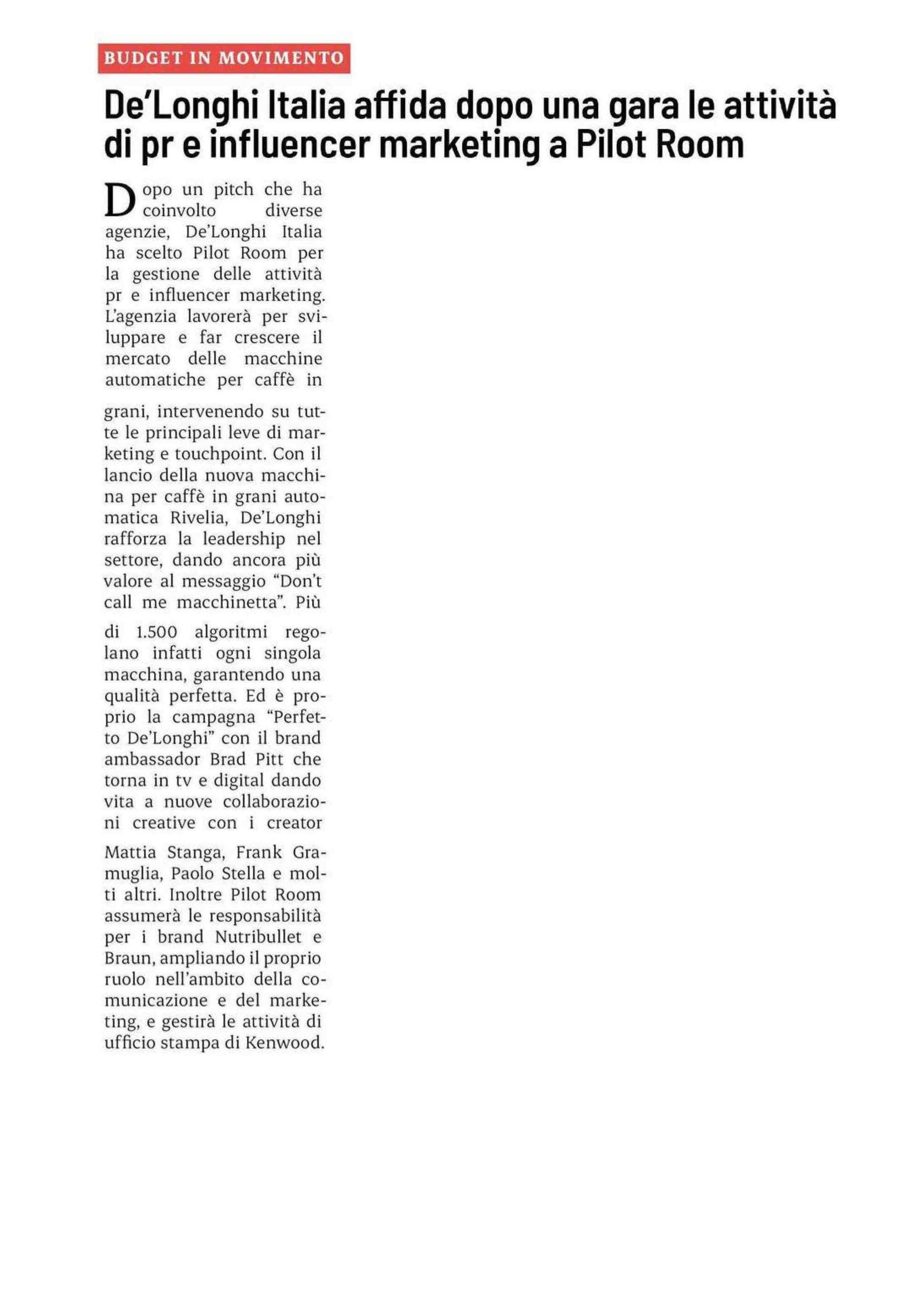 BUDGET IN MOVIMENTO

De'Longhi Italia affida dopo una gara le attività di pr e influencer marketing a Pilot Room

Dopo un pitch che ha coinvolto diverse agenzie, De'Longhi Italia ha scelto Pilot Room per la gestione delle attività pr e influencer marketing. L'agenzia lavorerà per sviluppare e far crescere il mercato delle macchine automatiche per caffè in grani, intervenendo su tutte le principali leve di marketing e touchpoint. Con il lancio della nuova macchina per caffè in grani automatica Rivelia, De'Longhi rafforza la leadership nel settore, dando ancora più valore al messaggio "Don't call me macchinetta". Più di 1.500 algoritmi regolano infatti ogni singola macchina, garantendo una qualità perfetta. Ed è proprio la campagna "Perfetto De'Longhi" con il brand ambassador Brad Pitt che torna in tv e digital dando vita a nuove collaborazioni creative con i creator Mattia Stanga, Frank Gramuglia, Paolo Stella e molti altri. Inoltre Pilot Room assumerà le responsabilità per i brand Nutribullet e Braun, ampliando il proprio ruolo nell'ambito della comunicazione e del marketing, e gestirà le attività di ufficio stampa di Kenwood.